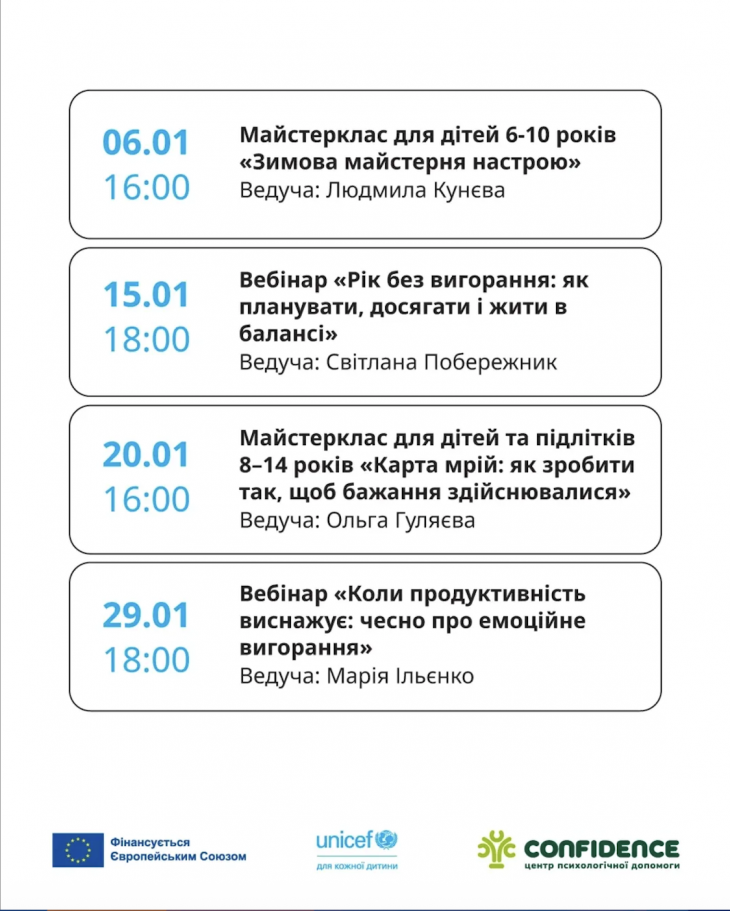 06.01
16:00

Майстерклас для дітей 6-10 років «Зимова майстерня настрою»
Ведуча: Людмила Кунєва

15.01
18:00

Вебінар «Рік без вигорання: як планувати, досягати і жити в балансі»
Ведуча: Світлана Побережник

20.01
16:00

Майстерклас для дітей та підлітків 8–14 років «Карта мрій: як зробити так, щоб бажання здійснювалися»
Ведуча: Ольга Гуляєва

29.01
18:00

Вебінар «Коли продуктивність виснажує: чесно про емоційне вигорання»
Ведуча: Марія Ільєнко

Фінансується Європейським Союзом

unicef
для кожної дитини

CONFIDENCE
центр психологічної допомоги